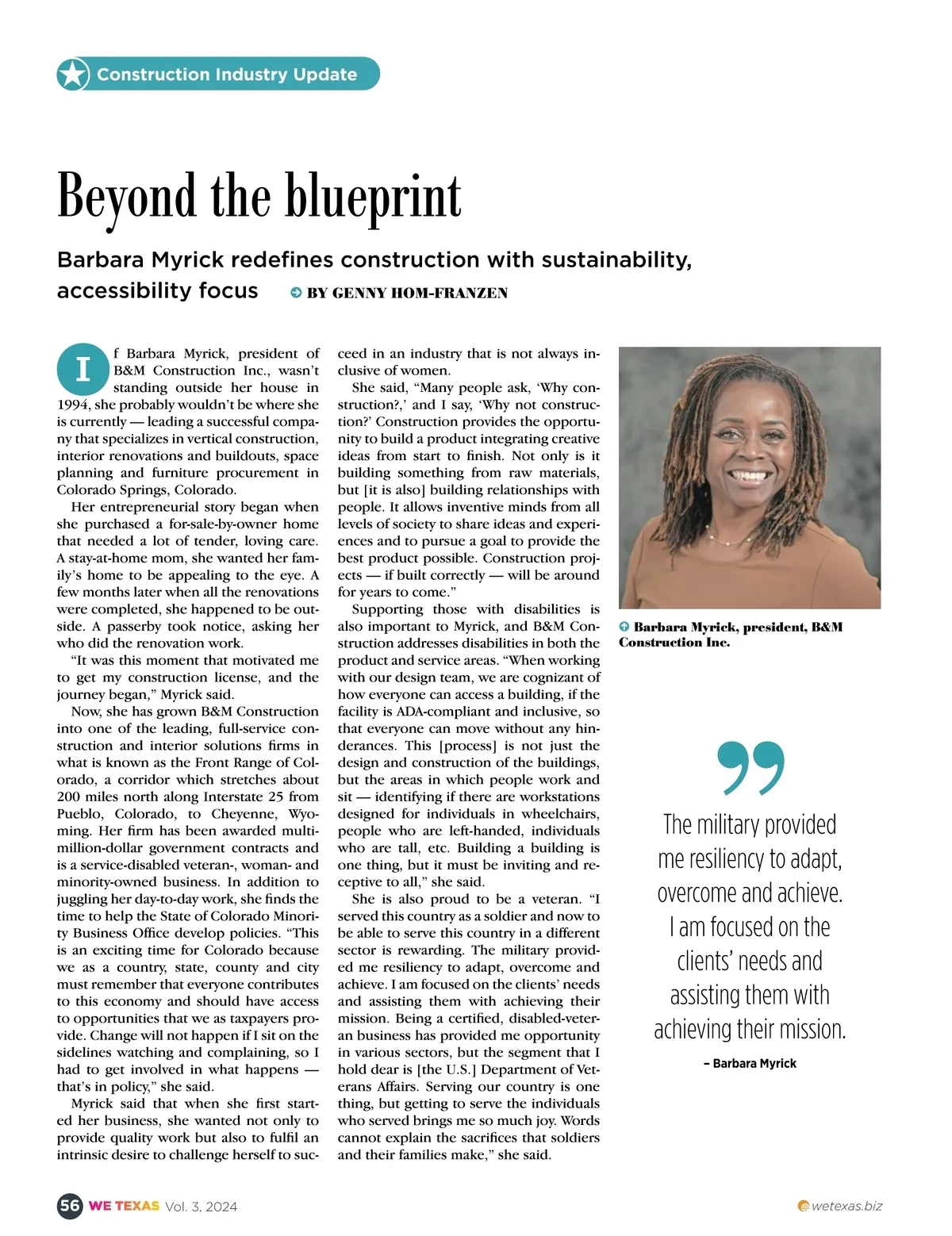 Construction Industry Update

Beyond the blueprint

Barbara Myrick redefines construction with sustainability, accessibility focus

BY GENNY HOM-FRANZEN

If Barbara Myrick, president of B&M Construction Inc., wasn't standing outside her house in 1994, she probably wouldn't be where she is currently — leading a successful company that specializes in vertical construction, interior renovations and buildouts, space planning and furniture procurement in Colorado Springs, Colorado.

Her entrepreneurial story began when she purchased a for-sale-by-owner home that needed a lot of tender, loving care. A stay-at-home mom, she wanted her family's home to be appealing to the eye. A few months later when all the renovations were completed, she happened to be outside. A passerby took notice, asking her who did the renovation work.

"It was this moment that motivated me to get my construction license, and the journey began," Myrick said.

Now, she has grown B&M Construction into one of the leading, full-service construction and interior solutions firms in what is known as the Front Range of Colorado, a corridor which stretches about 200 miles north along Interstate 25 from Pueblo, Colorado, to Cheyenne, Wyoming. Her firm has been awarded multi-million-dollar government contracts and is a service-disabled veteran-, woman- and minority-owned business. In addition to juggling her day-to-day work, she finds the time to help the State of Colorado Minority Business Office develop policies. "This is an exciting time for Colorado because we as a country, state, county and city must remember that everyone contributes to this economy and should have access to opportunities that we as taxpayers provide. Change will not happen if I sit on the sidelines watching and complaining, so I had to get involved in what happens — that's in policy," she said.

Myrick said that when she first started her business, she wanted not only to provide quality work but also to fulfil an intrinsic desire to challenge herself to succeed in an industry that is not always inclusive of women.

She said, "Many people ask, 'Why construction?,' and I say, 'Why not construction?' Construction provides the opportunity to build a product integrating creative ideas from start to finish. Not only is it building something from raw materials, but [it is also] building relationships with people. It allows inventive minds from all levels of society to share ideas and experiences and to pursue a goal to provide the best product possible. Construction projects — if built correctly — will be around for years to come."

Supporting those with disabilities is also important to Myrick, and B&M Construction addresses disabilities in both the product and service areas. "When working with our design team, we are cognizant of how everyone can access a building, if the facility is ADA-compliant and inclusive, so that everyone can move without any hinderances. This [process] is not just the design and construction of the buildings, but the areas in which people work and sit — identifying if there are workstations designed for individuals in wheelchairs, people who are left-handed, individuals who are tall, etc. Building a building is one thing, but it must be inviting and receptive to all," she said.

She is also proud to be a veteran. "I served this country as a soldier and now to be able to serve this country in a different sector is rewarding. The military provided me resiliency to adapt, overcome and achieve. I am focused on the clients' needs and assisting them with achieving their mission. Being a certified, disabled-veteran business has provided me opportunity in various sectors, but the segment that I hold dear is [the U.S.] Department of Veterans Affairs. Serving our country is one thing, but getting to serve the individuals who served brings me so much joy. Words cannot explain the sacrifices that soldiers and their families make," she said.

Barbara Myrick, president, B&M Construction Inc.

The military provided me resiliency to adapt, overcome and achieve. I am focused on the clients' needs and assisting them with achieving their mission.

– Barbara Myrick

56 WE TEXAS Vol. 3, 2024

wetexas.biz